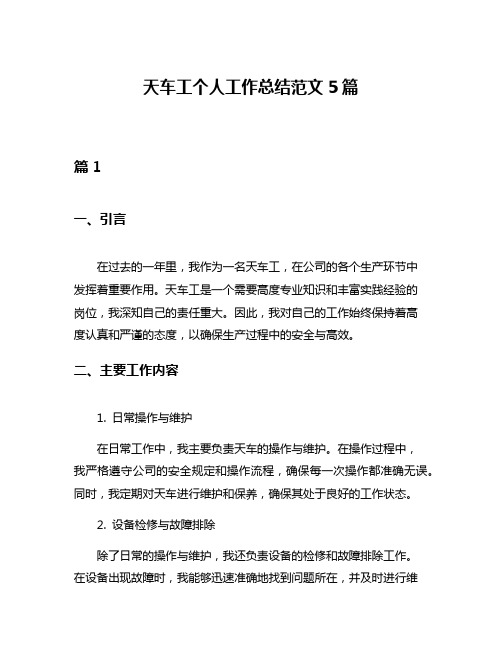 天车工个人工作总结范文 5 篇

篇 1

一、引言

在过去的一年里，我作为一名天车工，在公司的各个生产环节中发挥着重要作用。天车工是一个需要高度专业知识和丰富实践经验的岗位，我深知自己的责任重大。因此，我对自己的工作始终保持着高度认真和严谨的态度，以确保生产过程中的安全与高效。

二、主要工作内容

1. 日常操作与维护

在日常工作中，我主要负责天车的操作与维护。在操作过程中，我严格遵守公司的安全规定和操作流程，确保每一次操作都准确无误。同时，我定期对天车进行维护和保养，确保其处于良好的工作状态。

2. 设备检修与故障排除

除了日常的操作与维护，我还负责设备的检修和故障排除工作。在设备出现故障时，我能够迅速准确地找到问题所在，并及时进行维